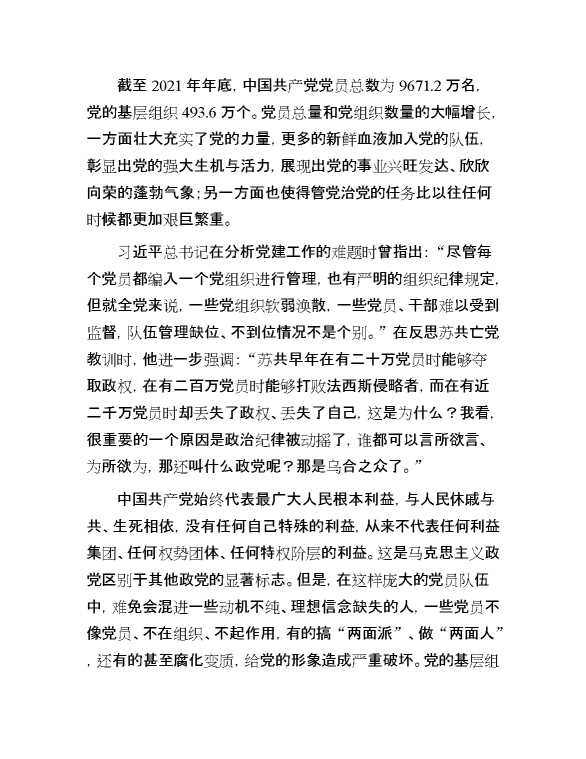 截至 2021 年年底，中国共产党党员总数为 9671.2 万名，党的基层组织 493.6 万个。党员总量和党组织数量的大幅增长，一方面壮大充实了党的力量，更多的新鲜血液加入党的队伍，彰显出党的强大生机与活力，展现出党的事业兴旺发达、欣欣向荣的蓬勃气象；另一方面也使得管党治党的任务比以往任何时候都更加艰巨繁重。

习近平总书记在分析党建工作的难题时曾指出：“尽管每个党员都编入一个党组织进行管理，也有严明的组织纪律规定，但就全党来说，一些党组织软弱涣散，一些党员、干部难以受到监督，队伍管理缺位、不到位情况不是个别。”在反思苏共亡党教训时，他进一步强调：“苏共早年在有二十万党员时能够夺取政权，在有二百万党员时能够打败法西斯侵略者，而在有近二千万党员时却丢失了政权、丢失了自己，这是为什么？我看，很重要的一个原因是政治纪律被动摇了，谁都可以言所欲言、为所欲为，那还叫什么政党呢？那是乌合之众了。”

中国共产党始终代表最广大人民根本利益，与人民休戚与共、生死相依，没有任何自己特殊的利益，从来不代表任何利益集团、任何权势团体、任何特权阶层的利益。这是马克思主义政党区别于其他政党的显著标志。但是，在这样庞大的党员队伍中，难免会混进一些动机不纯、理想信念缺失的人，一些党员不像党员、不在组织、不起作用，有的搞“两面派”、做“两面人”，还有的甚至腐化变质，给党的形象造成严重破坏。党的基层组